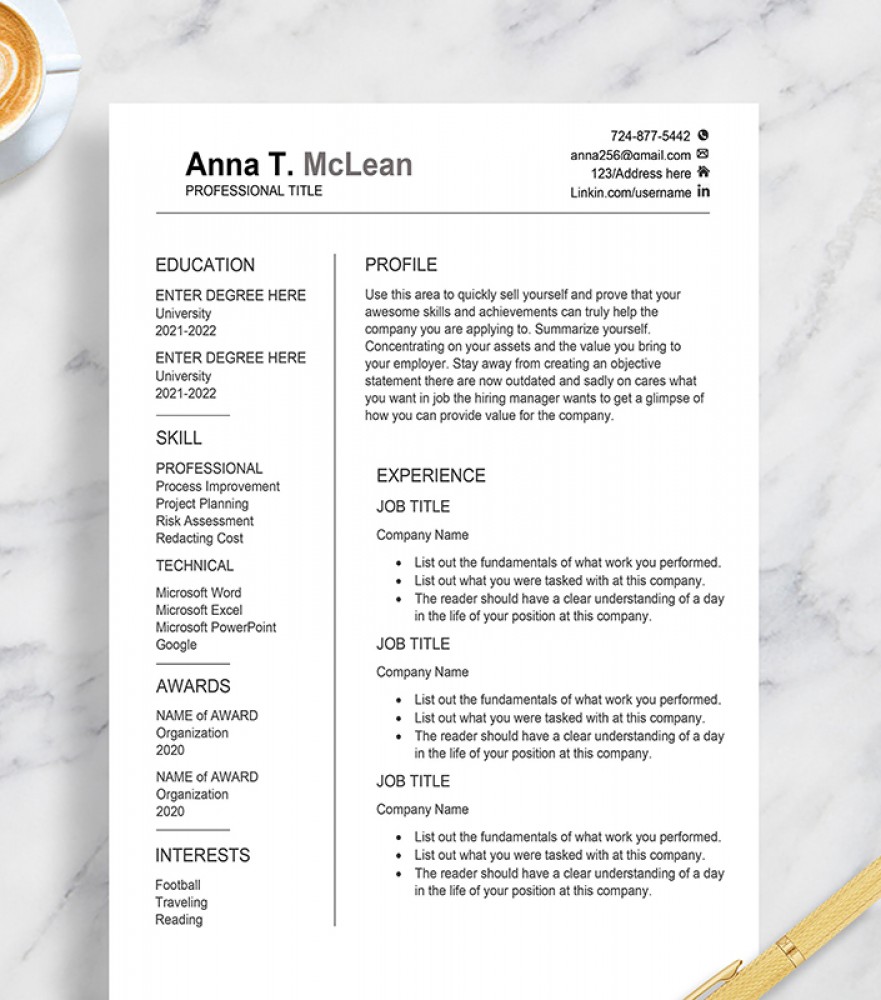 Anna T. McLean
PROFESSIONAL TITLE

724-877-5442
anna256@gmail.com
123/Address here
Linkin.com/username

EDUCATION

ENTER DEGREE HERE
University
2021-2022

ENTER DEGREE HERE
University
2021-2022

SKILL

PROFESSIONAL
Process Improvement
Project Planning
Risk Assessment
Redacting Cost

TECHNICAL

Microsoft Word
Microsoft Excel
Microsoft PowerPoint
Google

AWARDS

NAME of AWARD
Organization
2020

NAME of AWARD
Organization
2020

INTERESTS

Football
Traveling
Reading

PROFILE

Use this area to quickly sell yourself and prove that your awesome skills and achievements can truly help the company you are applying to. Summarize yourself. Concentrating on your assets and the value you bring to your employer. Stay away from creating an objective statement there are now outdated and sadly on cares what you want in job the hiring manager wants to get a glimpse of how you can provide value for the company.

EXPERIENCE

JOB TITLE

Company Name

- List out the fundamentals of what work you performed.
- List out what you were tasked with at this company.
- The reader should have a clear understanding of a day in the life of your position at this company.

JOB TITLE

Company Name

- List out the fundamentals of what work you performed.
- List out what you were tasked with at this company.
- The reader should have a clear understanding of a day in the life of your position at this company.

JOB TITLE

Company Name

- List out the fundamentals of what work you performed.
- List out what you were tasked with at this company.
- The reader should have a clear understanding of a day in the life of your position at this company.